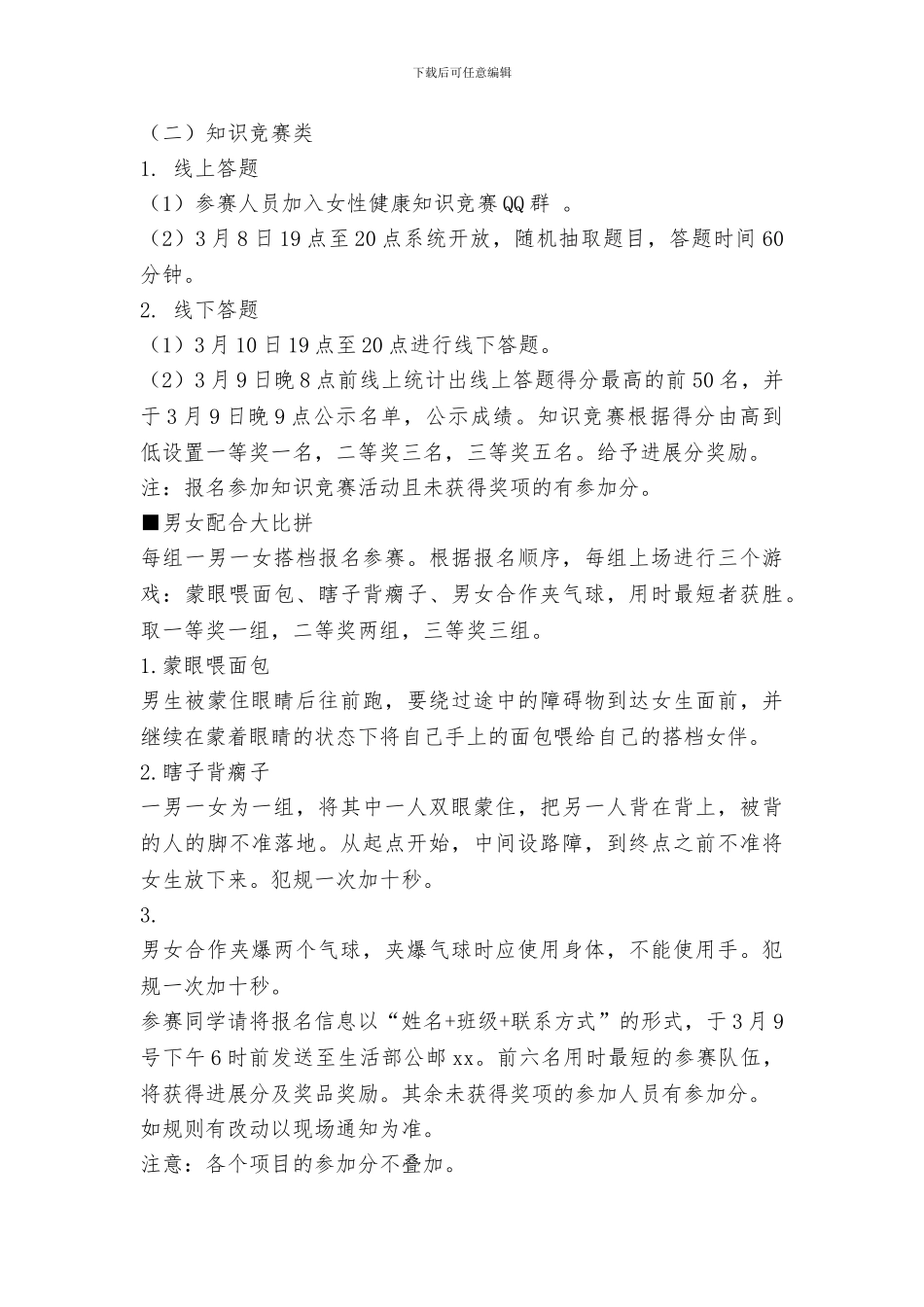 下载后可任意编辑

（二）知识竞赛类

1. 线上答题

（1）参赛人员加入女性健康知识竞赛QQ群 。

（2）3月8日19点至20点系统开放，随机抽取题目，答题时间60分钟。

2. 线下答题

（1）3月10日19点至20点进行线下答题。

（2）3月9日晚8点前线上统计出线上答题得分最高的前50名，并于3月9日晚9点公示名单，公示成绩。知识竞赛根据得分由高到低设置一等奖一名，二等奖三名，三等奖五名。给予进展分奖励。

注：报名参加知识竞赛活动且未获得奖项的有参加分。

■男女配合大比拼

每组一男一女搭档报名参赛。根据报名顺序，每组上场进行三个游戏：蒙眼喂面包、瞎子背瘸子、男女合作夹气球，用时最短者获胜。取一等奖一组，二等奖两组，三等奖三组。

1.蒙眼喂面包

男生被蒙住眼睛后往前跑，要绕过途中的障碍物到达女生面前，并继续在蒙着眼睛的状态下将自己手上的面包喂给自己的搭档女伴。

2.瞎子背瘸子

一男一女为一组，将其中一人双眼蒙住，把另一人背在背上，被背的人的脚不准落地。从起点开始，中间设路障，到终点之前不准将女生放下来。犯规一次加十秒。

3.

男女合作夹爆两个气球，夹爆气球时应使用身体，不能使用手。犯规一次加十秒。

参赛同学请将报名信息以“姓名+班级+联系方式”的形式，于3月9号下午6时前发送至生活部公邮xx。前六名用时最短的参赛队伍，将获得进展分及奖品奖励。其余未获得奖项的参加人员有参加分。

如规则有改动以现场通知为准。

注意：各个项目的参加分不叠加。